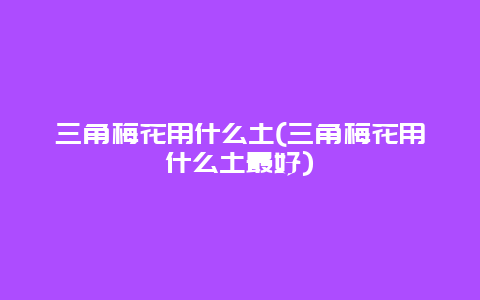 三角梅花用什么土(三角梅花用什么土最好)